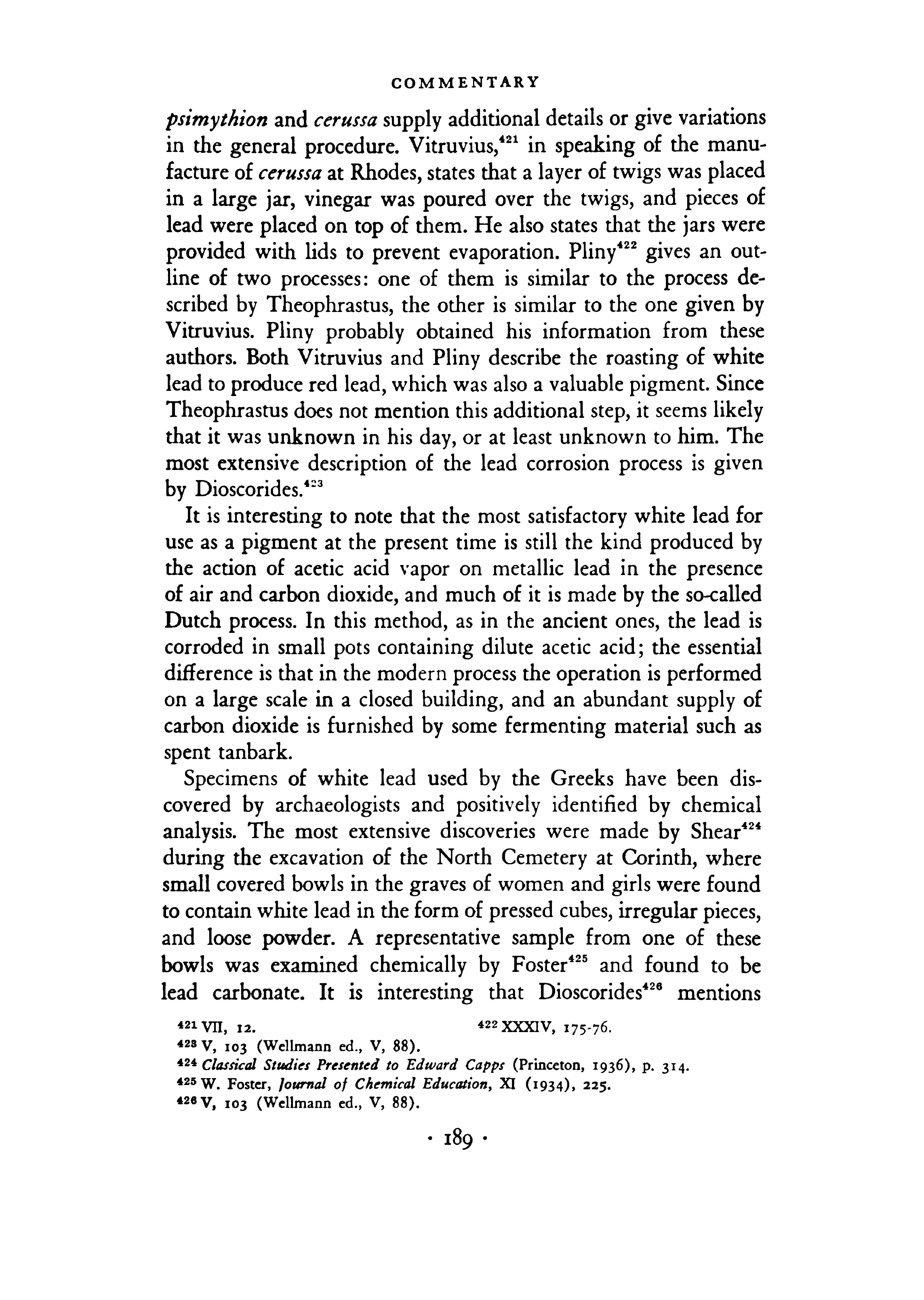 COMMENTARY

psimythion and cerussa supply additional details or give variations in the general procedure. Vitruvius,$^{421}$ in speaking of the manufacture of cerussa at Rhodes, states that a layer of twigs was placed in a large jar, vinegar was poured over the twigs, and pieces of lead were placed on top of them. He also states that the jars were provided with lids to prevent evaporation. Pliny$^{422}$ gives an outline of two processes: one of them is similar to the process described by Theophrastus, the other is similar to the one given by Vitruvius. Pliny probably obtained his information from these authors. Both Vitruvius and Pliny describe the roasting of white lead to produce red lead, which was also a valuable pigment. Since Theophrastus does not mention this additional step, it seems likely that it was unknown in his day, or at least unknown to him. The most extensive description of the lead corrosion process is given by Dioscorides.$^{423}$

It is interesting to note that the most satisfactory white lead for use as a pigment at the present time is still the kind produced by the action of acetic acid vapor on metallic lead in the presence of air and carbon dioxide, and much of it is made by the so-called Dutch process. In this method, as in the ancient ones, the lead is corroded in small pots containing dilute acetic acid; the essential difference is that in the modern process the operation is performed on a large scale in a closed building, and an abundant supply of carbon dioxide is furnished by some fermenting material such as spent tanbark.

Specimens of white lead used by the Greeks have been discovered by archaeologists and positively identified by chemical analysis. The most extensive discoveries were made by Shear$^{424}$ during the excavation of the North Cemetery at Corinth, where small covered bowls in the graves of women and girls were found to contain white lead in the form of pressed cubes, irregular pieces, and loose powder. A representative sample from one of these bowls was examined chemically by Foster$^{425}$ and found to be lead carbonate. It is interesting that Dioscorides$^{426}$ mentions

$^{421}$ VII, 12.
$^{422}$ XXXIV, 175-76.
$^{423}$ V, 103 (Wellmann ed., V, 88).
$^{424}$ Classical Studies Presented to Edward Capps (Princeton, 1936), p. 314.
$^{425}$ W. Foster, Journal of Chemical Education, XI (1934), 225.
$^{426}$ V, 103 (Wellmann ed., V, 88).

· 189 ·